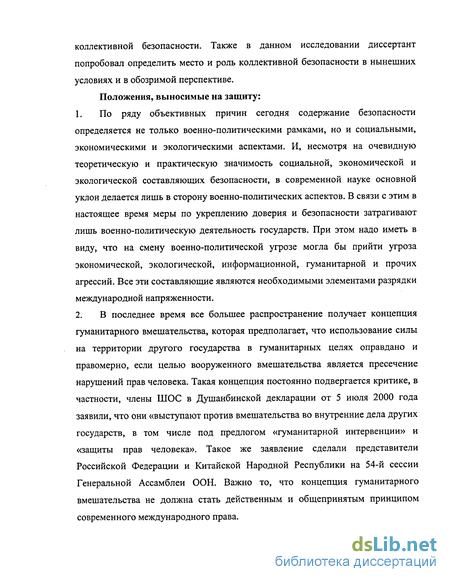 коллективной безопасности. Также в данном исследовании диссертант попробовал определить место и роль коллективной безопасности в нынешних условиях и в обозримой перспективе.

Положения, выносимые на защиту:

1. По ряду объективных причин сегодня содержание безопасности определяется не только военно-политическими рамками, но и социальными, экономическими и экологическими аспектами. И, несмотря на очевидную теоретическую и практическую значимость социальной, экономической и экологической составляющих безопасности, в современной науке основной уклон делается лишь в сторону военно-политических аспектов. В связи с этим в настоящее время меры по укреплению доверия и безопасности затрагивают лишь военно-политическую деятельность государств. При этом надо иметь в виду, что на смену военно-политической угрозе могла бы прийти угроза экономической, экологической, информационной, гуманитарной и прочих агрессий. Все эти составляющие являются необходимыми элементами разрядки международной напряженности.

2. В последнее время все большее распространение получает концепция гуманитарного вмешательства, которая предполагает, что использование силы на территории другого государства в гуманитарных целях оправдано и правомерно, если целью вооруженного вмешательства является пресечение нарушений прав человека. Такая концепция постоянно подвергается критике, в частности, члены ШОС в Душанбинской декларации от 5 июля 2000 года заявили, что они «выступают против вмешательства во внутренние дела других государств, в том числе под предлогом «гуманитарной интервенции» и «защиты прав человека». Такое же заявление сделали представители Российской Федерации и Китайской Народной Республики на 54-й сессии Генеральной Ассамблеи ООН. Важно то, что концепция гуманитарного вмешательства не должна стать действенным и общепринятым принципом современного международного права.

dsLib.net
библиотека диссертаций